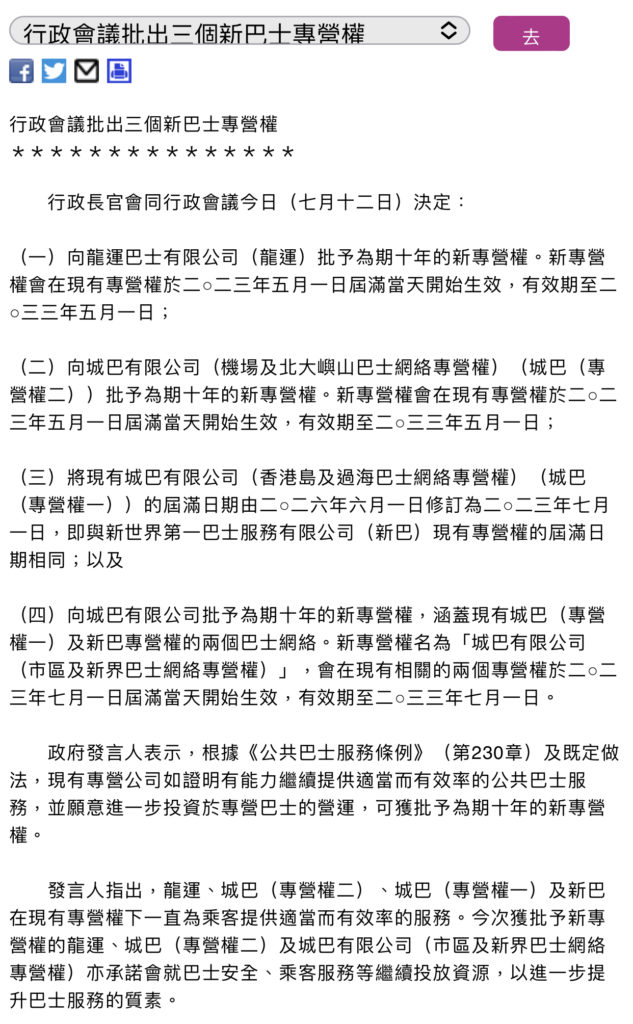 行政會議批出三個新巴士專營權

去

行政會議批出三個新巴士專營權
＊＊＊＊＊＊＊＊＊＊＊＊＊＊＊

行政長官會同行政會議今日（七月十二日）決定：

（一）向龍運巴士有限公司（龍運）批予為期十年的新專營權。新專營權會在現有專營權於二○二三年五月一日屆滿當天開始生效，有效期至二○三三年五月一日；

（二）向城巴有限公司（機場及北大嶼山巴士網絡專營權）（城巴（專營權二））批予為期十年的新專營權。新專營權會在現有專營權於二○二三年五月一日屆滿當天開始生效，有效期至二○三三年五月一日；

（三）將現有城巴有限公司（香港島及過海巴士網絡專營權）（城巴（專營權一））的屆滿日期由二○二六年六月一日修訂為二○二三年七月一日，即與新世界第一巴士服務有限公司（新巴）現有專營權的屆滿日期相同；以及

（四）向城巴有限公司批予為期十年的新專營權，涵蓋現有城巴（專營權一）及新巴專營權的兩個巴士網絡。新專營權名為「城巴有限公司（市區及新界巴士網絡專營權）」，會在現有相關的兩個專營權於二○二三年七月一日屆滿當天開始生效，有效期至二○三三年七月一日。

政府發言人表示，根據《公共巴士服務條例》（第230章）及既定做法，現有專營公司如證明有能力繼續提供適當而有效率的公共巴士服務，並願意進一步投資於專營巴士的營運，可獲批予為期十年的新專營權。

發言人指出，龍運、城巴（專營權二）、城巴（專營權一）及新巴在現有專營權下一直為乘客提供適當而有效率的服務。今次獲批予新專營權的龍運、城巴（專營權二）及城巴有限公司（市區及新界巴士網絡專營權）亦承諾會就巴士安全、乘客服務等繼續投放資源，以進一步提升巴士服務的質素。